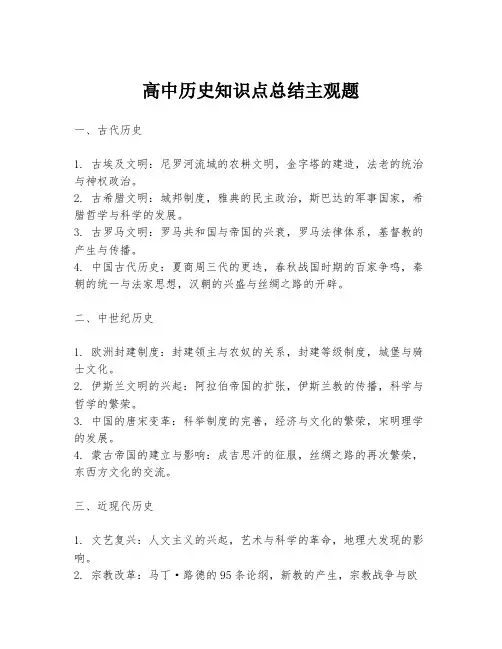 高中历史知识点总结主观题

一、古代历史

1. 古埃及文明：尼罗河流域的农耕文明，金字塔的建造，法老的统治与神权政治。
2. 古希腊文明：城邦制度，雅典的民主政治，斯巴达的军事国家，希腊哲学与科学的发展。
3. 古罗马文明：罗马共和国与帝国的兴衰，罗马法律体系，基督教的产生与传播。
4. 中国古代历史：夏商周三代的更迭，春秋战国时期的百家争鸣，秦朝的统一与法家思想，汉朝的兴盛与丝绸之路的开辟。

二、中世纪历史

1. 欧洲封建制度：封建领主与农奴的关系，封建等级制度，城堡与骑士文化。
2. 伊斯兰文明的兴起：阿拉伯帝国的扩张，伊斯兰教的传播，科学与哲学的繁荣。
3. 中国的唐宋变革：科举制度的完善，经济与文化的繁荣，宋明理学的发展。
4. 蒙古帝国的建立与影响：成吉思汗的征服，丝绸之路的再次繁荣，东西方文化的交流。

三、近现代历史

1. 文艺复兴：人文主义的兴起，艺术与科学的革命，地理大发现的影响。
2. 宗教改革：马丁·路德的95条论纲，新教的产生，宗教战争与欧